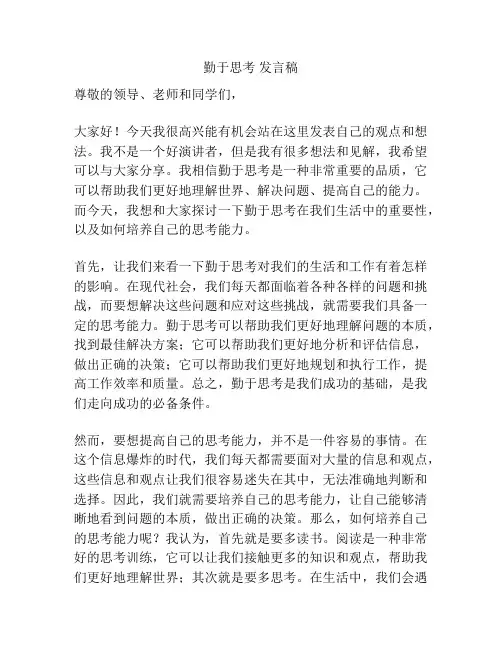 勤于思考 发言稿

尊敬的领导、老师和同学们，

大家好！今天我很高兴能有机会站在这里发表自己的观点和想法。我不是一个好演讲者，但是我有很多想法和见解，我希望可以与大家分享。我相信勤于思考是一种非常重要的品质，它可以帮助我们更好地理解世界、解决问题、提高自己的能力。而今天，我想和大家探讨一下勤于思考在我们生活中的重要性，以及如何培养自己的思考能力。

首先，让我们来看一下勤于思考对我们的生活和工作有着怎样的影响。在现代社会，我们每天都面临着各种各样的问题和挑战，而要想解决这些问题和应对这些挑战，就需要我们具备一定的思考能力。勤于思考可以帮助我们更好地理解问题的本质，找到最佳解决方案；它可以帮助我们更好地分析和评估信息，做出正确的决策；它可以帮助我们更好地规划和执行工作，提高工作效率和质量。总之，勤于思考是我们成功的基础，是我们走向成功的必备条件。

然而，要想提高自己的思考能力，并不是一件容易的事情。在这个信息爆炸的时代，我们每天都需要面对大量的信息和观点，这些信息和观点让我们很容易迷失在其中，无法准确地判断和选择。因此，我们就需要培养自己的思考能力，让自己能够清晰地看到问题的本质，做出正确的决策。那么，如何培养自己的思考能力呢？我认为，首先就是要多读书。阅读是一种非常好的思考训练，它可以让我们接触更多的知识和观点，帮助我们更好地理解世界；其次就是要多思考。在生活中，我们会遇